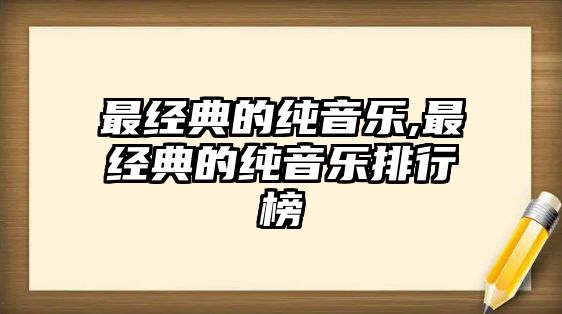 最经典的纯音乐,最经典的纯音乐排行榜